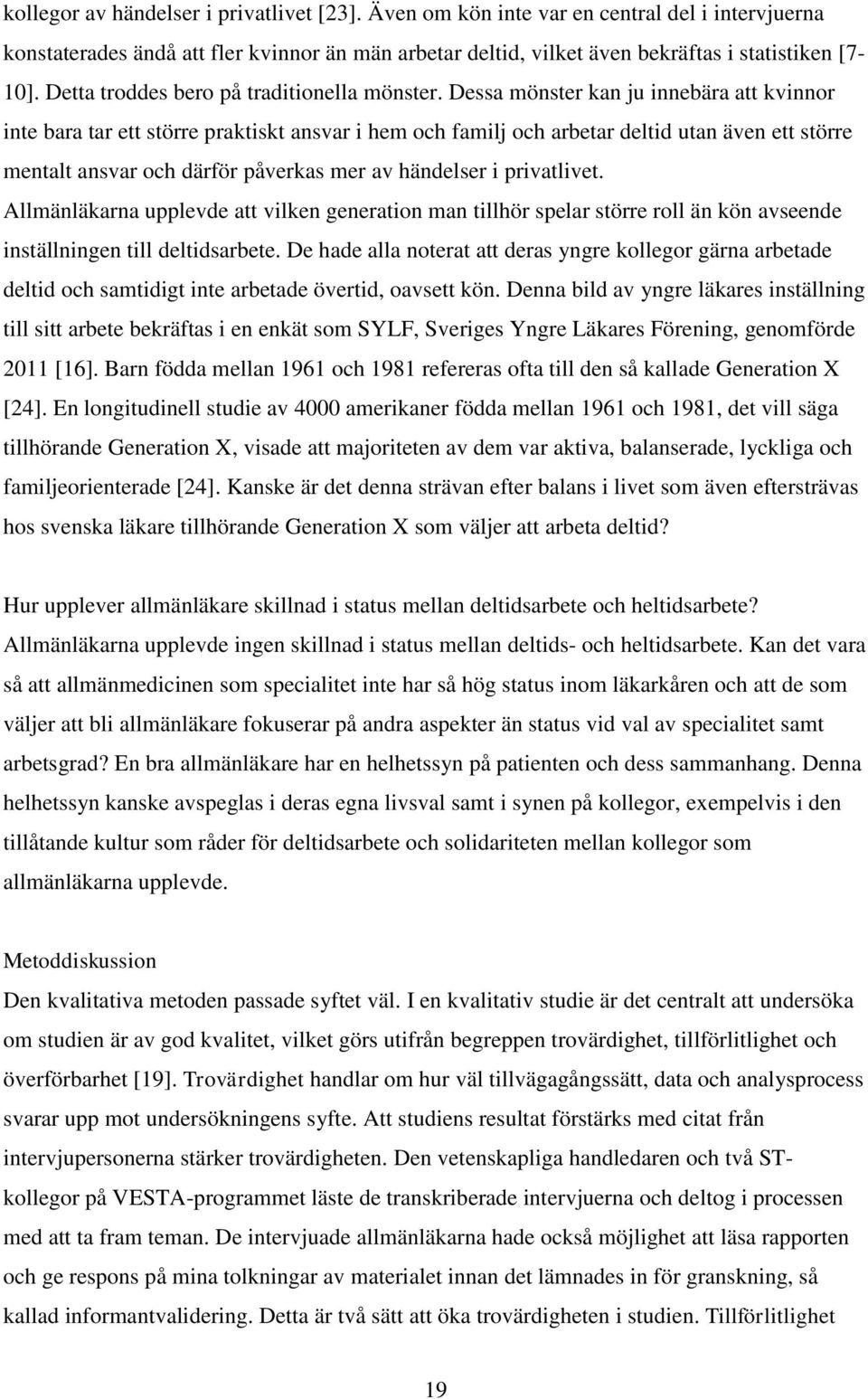 kollegor av händelser i privatlivet [23]. Även om kön inte var en central del i intervjuerna konstaterades ändå att fler kvinnor än män arbetar deltid, vilket även bekräftas i statistiken [7-10]. Detta troddes bero på traditionella mönster. Dessa mönster kan ju innebära att kvinnor inte bara tar ett större praktiskt ansvar i hem och familj och arbetar deltid utan även ett större mentalt ansvar och därför påverkas mer av händelser i privatlivet. Allmänläkarna upplevde att vilken generation man tillhör spelar större roll än kön avseende inställningen till deltidsarbete. De hade alla noterat att deras yngre kollegor gärna arbetade deltid och samtidigt inte arbetade övertid, oavsett kön. Denna bild av yngre läkares inställning till sitt arbete bekräftas i en enkät som SYLF, Sveriges Yngre Läkares Förening, genomförde 2011 [16]. Barn födda mellan 1961 och 1981 refereras ofta till den så kallade Generation X [24]. En longitudinell studie av 4000 amerikaner födda mellan 1961 och 1981, det vill säga tillhörande Generation X, visade att majoriteten av dem var aktiva, balanserade, lyckliga och familjeorienterade [24]. Kanske är det denna strävan efter balans i livet som även eftersträvas hos svenska läkare tillhörande Generation X som väljer att arbeta deltid?

Hur upplever allmänläkare skillnad i status mellan deltidsarbete och heltidsarbete? Allmänläkarna upplevde ingen skillnad i status mellan deltids- och heltidsarbete. Kan det vara så att allmänmedicinen som specialitet inte har så hög status inom läkarkåren och att de som väljer att bli allmänläkare fokuserar på andra aspekter än status vid val av specialitet samt arbetsgrad? En bra allmänläkare har en helhetssyn på patienten och dess sammanhang. Denna helhetssyn kanske avspeglas i deras egna livsval samt i synen på kollegor, exempelvis i den tillåtande kultur som råder för deltidsarbete och solidariteten mellan kollegor som allmänläkarna upplevde.

Metoddiskussion
Den kvalitativa metoden passade syftet väl. I en kvalitativ studie är det centralt att undersöka om studien är av god kvalitet, vilket görs utifrån begreppen trovärdighet, tillförlitlighet och överförbarhet [19]. Trovärdighet handlar om hur väl tillvägagångssätt, data och analysprocess svarar upp mot undersökningens syfte. Att studiens resultat förstärks med citat från intervjupersonerna stärker trovärdigheten. Den vetenskapliga handledaren och två ST-kollegor på VESTA-programmet läste de transkriberade intervjuerna och deltog i processen med att ta fram teman. De intervjuade allmänläkarna hade också möjlighet att läsa rapporten och ge respons på mina tolkningar av materialet innan det lämnades in för granskning, så kallad informantvalidering. Detta är två sätt att öka trovärdigheten i studien. Tillförlitlighet

19